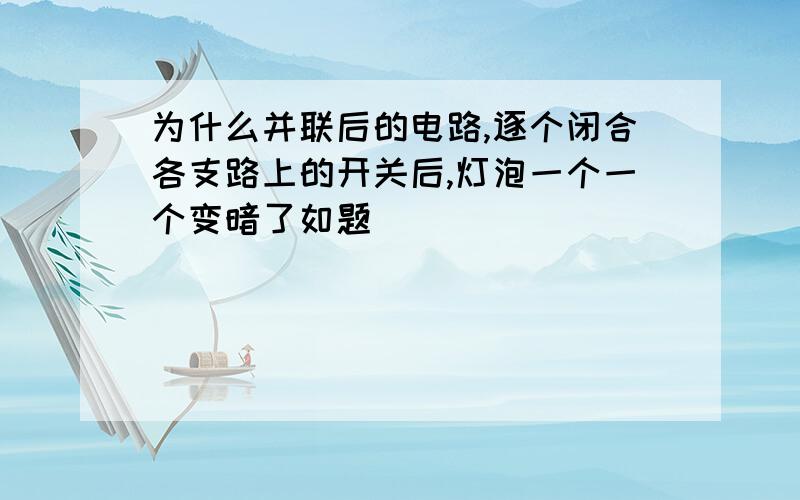 为什么并联后的电路,逐个闭合各支路上的开关后,灯泡一个一个变暗了如题